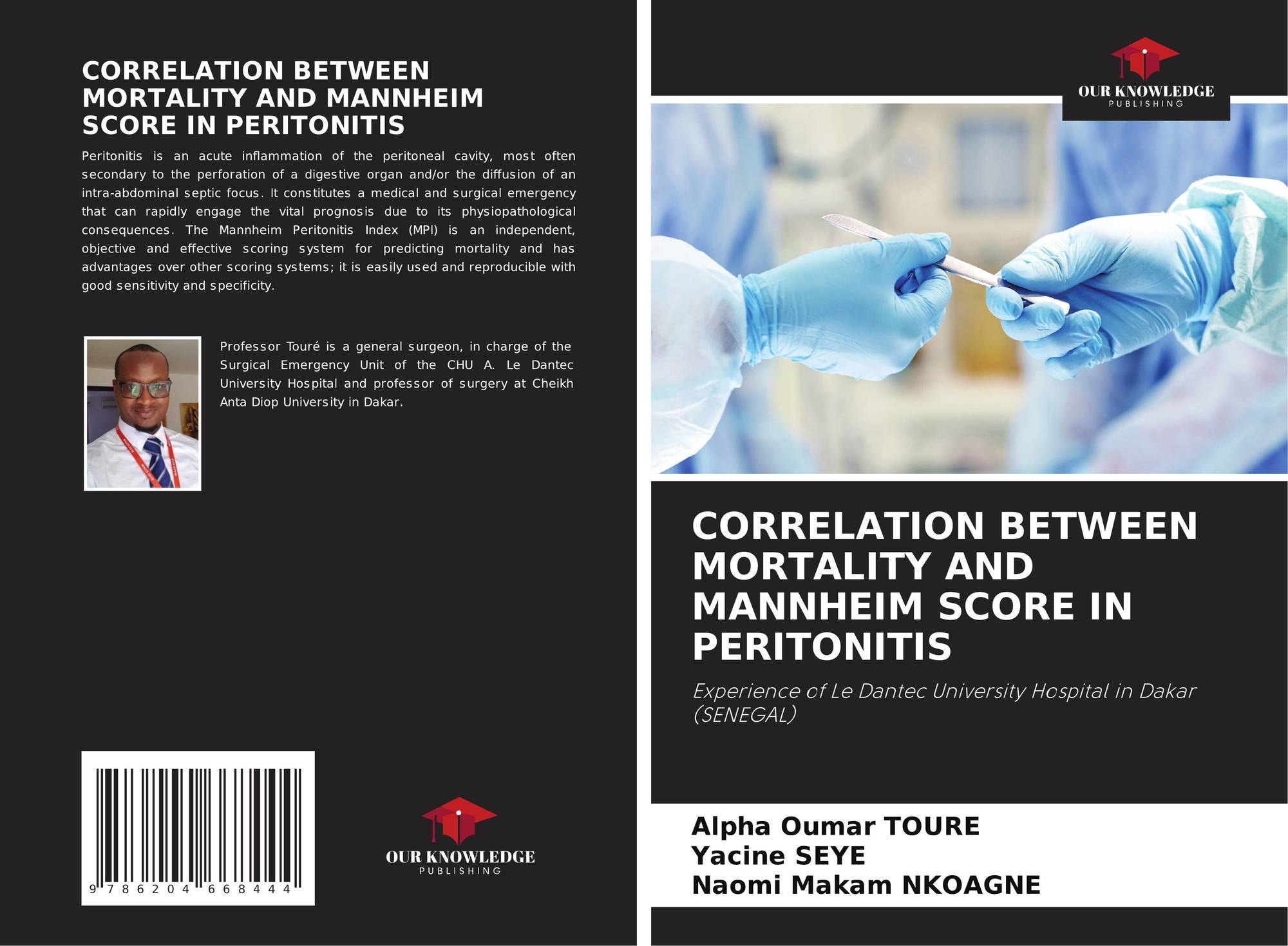 CORRELATION BETWEEN MORTALITY AND MANNHEIM SCORE IN PERITONITIS

Peritonitis is an acute inflammation of the peritoneal cavity, most often secondary to the perforation of a digestive organ and/or the diffusion of an intra-abdominal septic focus. It constitutes a medical and surgical emergency that can rapidly engage the vital prognosis due to its physiopathological consequences. The Mannheim Peritonitis Index (MPI) is an independent, objective and effective scoring system for predicting mortality and has advantages over other scoring systems; it is easily used and reproducible with good sensitivity and specificity.

Professor Touré is a general surgeon, in charge of the Surgical Emergency Unit of the CHU A. Le Dantec University Hospital and professor of surgery at Cheikh Anta Diop University in Dakar.

9 786204 668444

OUR KNOWLEDGE
PUBLISHING

OUR KNOWLEDGE
PUBLISHING

CORRELATION BETWEEN MORTALITY AND MANNHEIM SCORE IN PERITONITIS

Experience of Le Dantec University Hospital in Dakar (SENEGAL)

Alpha Oumar TOURE
Yacine SEYE
Naomi Makam NKOAGNE